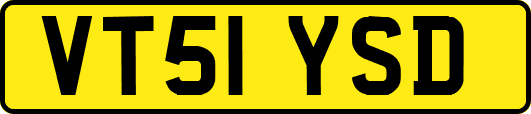 VT51 YSD